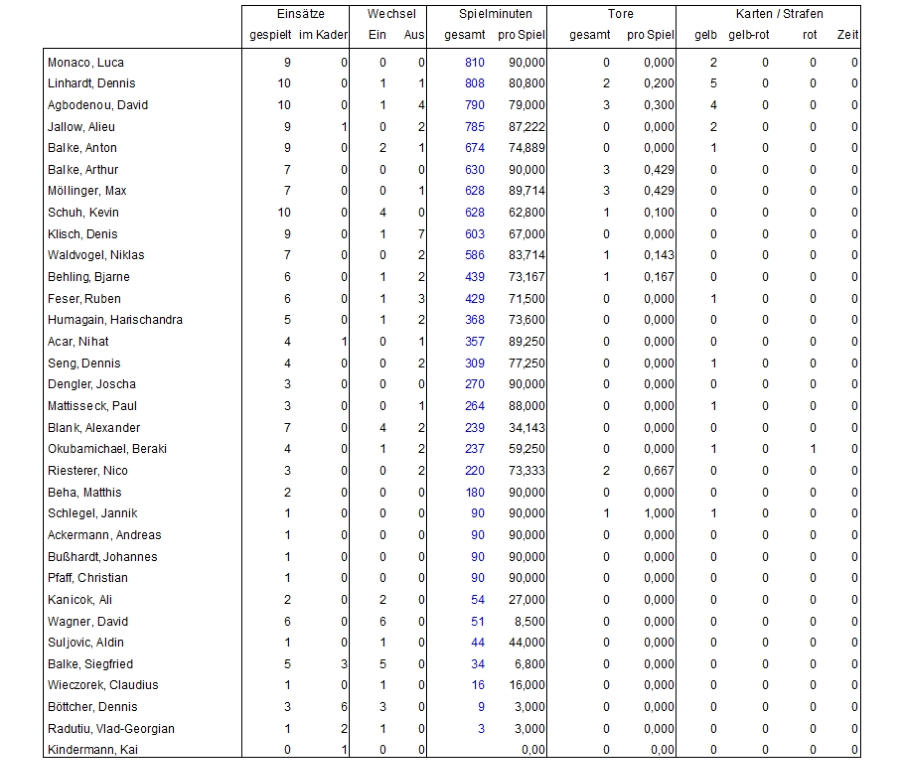 | | Einsätze | | Wechsel | | Spielminuten | | Tore | | Karten / Strafen | | | |
|---|---|---|---|---|---|---|---|---|---|---|---|---|
| | gespielt | im Kader | Ein | Aus | gesamt | pro Spiel | gesamt | pro Spiel | gelb | gelb-rot | rot | Zeit |
| Monaco, Luca | 9 | 0 | 0 | 0 | 810 | 90,000 | 0 | 0,000 | 2 | 0 | 0 | 0 |
| Linhardt, Dennis | 10 | 0 | 1 | 1 | 808 | 80,800 | 2 | 0,200 | 5 | 0 | 0 | 0 |
| Agbodenou, David | 10 | 0 | 1 | 4 | 790 | 79,000 | 3 | 0,300 | 4 | 0 | 0 | 0 |
| Jallow, Alieu | 9 | 1 | 0 | 2 | 785 | 87,222 | 0 | 0,000 | 2 | 0 | 0 | 0 |
| Balke, Anton | 9 | 0 | 2 | 1 | 674 | 74,889 | 0 | 0,000 | 1 | 0 | 0 | 0 |
| Balke, Arthur | 7 | 0 | 0 | 0 | 630 | 90,000 | 3 | 0,429 | 0 | 0 | 0 | 0 |
| Möllinger, Max | 7 | 0 | 0 | 1 | 628 | 89,714 | 3 | 0,429 | 0 | 0 | 0 | 0 |
| Schuh, Kevin | 10 | 0 | 4 | 0 | 628 | 62,800 | 1 | 0,100 | 0 | 0 | 0 | 0 |
| Klisch, Denis | 9 | 0 | 1 | 7 | 603 | 67,000 | 0 | 0,000 | 0 | 0 | 0 | 0 |
| Waldvogel, Niklas | 7 | 0 | 0 | 2 | 586 | 83,714 | 1 | 0,143 | 0 | 0 | 0 | 0 |
| Behling, Bjarne | 6 | 0 | 1 | 2 | 439 | 73,167 | 1 | 0,167 | 0 | 0 | 0 | 0 |
| Feser, Ruben | 6 | 0 | 1 | 3 | 429 | 71,500 | 0 | 0,000 | 1 | 0 | 0 | 0 |
| Humagain, Harischandra | 5 | 0 | 1 | 2 | 368 | 73,600 | 0 | 0,000 | 0 | 0 | 0 | 0 |
| Acar, Nihat | 4 | 1 | 0 | 1 | 357 | 89,250 | 0 | 0,000 | 0 | 0 | 0 | 0 |
| Seng, Dennis | 4 | 0 | 0 | 2 | 309 | 77,250 | 0 | 0,000 | 1 | 0 | 0 | 0 |
| Dengler, Joscha | 3 | 0 | 0 | 0 | 270 | 90,000 | 0 | 0,000 | 0 | 0 | 0 | 0 |
| Mattisseck, Paul | 3 | 0 | 0 | 1 | 264 | 88,000 | 0 | 0,000 | 1 | 0 | 0 | 0 |
| Blank, Alexander | 7 | 0 | 4 | 2 | 239 | 34,143 | 0 | 0,000 | 0 | 0 | 0 | 0 |
| Okubamichael, Beraki | 4 | 0 | 1 | 2 | 237 | 59,250 | 0 | 0,000 | 1 | 0 | 1 | 0 |
| Riesterer, Nico | 3 | 0 | 0 | 2 | 220 | 73,333 | 2 | 0,667 | 0 | 0 | 0 | 0 |
| Beha, Matthis | 2 | 0 | 0 | 0 | 180 | 90,000 | 0 | 0,000 | 0 | 0 | 0 | 0 |
| Schlegel, Jannik | 1 | 0 | 0 | 0 | 90 | 90,000 | 1 | 1,000 | 1 | 0 | 0 | 0 |
| Ackermann, Andreas | 1 | 0 | 0 | 0 | 90 | 90,000 | 0 | 0,000 | 0 | 0 | 0 | 0 |
| Bußhardt, Johannes | 1 | 0 | 0 | 0 | 90 | 90,000 | 0 | 0,000 | 0 | 0 | 0 | 0 |
| Pfaff, Christian | 1 | 0 | 0 | 0 | 90 | 90,000 | 0 | 0,000 | 0 | 0 | 0 | 0 |
| Kanicok, Ali | 2 | 0 | 2 | 0 | 54 | 27,000 | 0 | 0,000 | 0 | 0 | 0 | 0 |
| Wagner, David | 6 | 0 | 6 | 0 | 51 | 8,500 | 0 | 0,000 | 0 | 0 | 0 | 0 |
| Suljovic, Aldin | 1 | 0 | 1 | 0 | 44 | 44,000 | 0 | 0,000 | 0 | 0 | 0 | 0 |
| Balke, Siegfried | 5 | 3 | 5 | 0 | 34 | 6,800 | 0 | 0,000 | 0 | 0 | 0 | 0 |
| Wieczorek, Claudius | 1 | 0 | 1 | 0 | 16 | 16,000 | 0 | 0,000 | 0 | 0 | 0 | 0 |
| Böttcher, Dennis | 3 | 6 | 3 | 0 | 9 | 3,000 | 0 | 0,000 | 0 | 0 | 0 | 0 |
| Radutiu, Vlad-Georgian | 1 | 2 | 1 | 0 | 3 | 3,000 | 0 | 0,000 | 0 | 0 | 0 | 0 |
| Kindermann, Kai | 0 | 1 | 0 | 0 | | 0,00 | 0 | 0,00 | 0 | 0 | 0 | 0 |